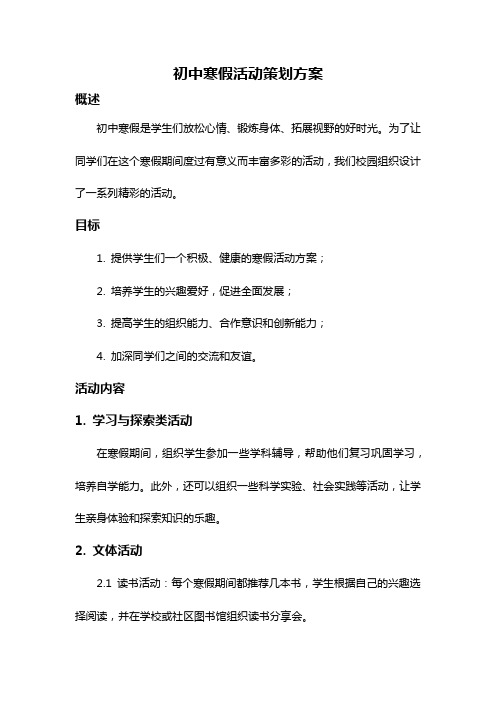 初中寒假活动策划方案

概述

初中寒假是学生们放松心情、锻炼身体、拓展视野的好时光。为了让同学们在这个寒假期间度过有意义而丰富多彩的活动，我们校园组织设计了一系列精彩的活动。

目标

1. 提供学生们一个积极、健康的寒假活动方案；

2. 培养学生的兴趣爱好，促进全面发展；

3. 提高学生的组织能力、合作意识和创新能力；

4. 加深同学们之间的交流和友谊。

活动内容

1. 学习与探索类活动

在寒假期间，组织学生参加一些学科辅导，帮助他们复习巩固学习，培养自学能力。此外，还可以组织一些科学实验、社会实践等活动，让学生亲身体验和探索知识的乐趣。

2. 文体活动

2.1 读书活动：每个寒假期间都推荐几本书，学生根据自己的兴趣选择阅读，并在学校或社区图书馆组织读书分享会。